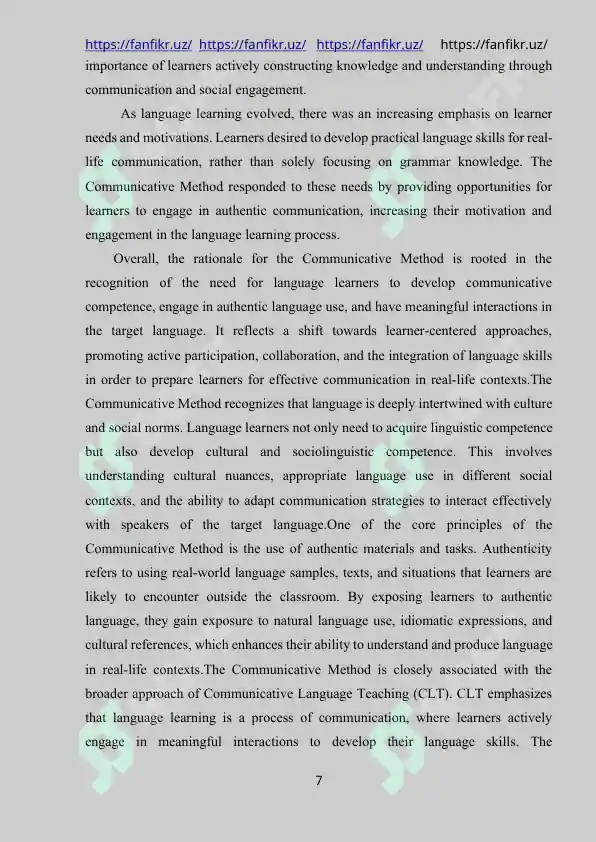 https://fanfikr.uz/ https://fanfikr.uz/ https://fanfikr.uz/ https://fanfikr.uz/
importance of learners actively constructing knowledge and understanding through communication and social engagement.

As language learning evolved, there was an increasing emphasis on learner needs and motivations. Learners desired to develop practical language skills for real-life communication, rather than solely focusing on grammar knowledge. The Communicative Method responded to these needs by providing opportunities for learners to engage in authentic communication, increasing their motivation and engagement in the language learning process.

Overall, the rationale for the Communicative Method is rooted in the recognition of the need for language learners to develop communicative competence, engage in authentic language use, and have meaningful interactions in the target language. It reflects a shift towards learner-centered approaches, promoting active participation, collaboration, and the integration of language skills in order to prepare learners for effective communication in real-life contexts.The Communicative Method recognizes that language is deeply intertwined with culture and social norms. Language learners not only need to acquire linguistic competence but also develop cultural and sociolinguistic competence. This involves understanding cultural nuances, appropriate language use in different social contexts, and the ability to adapt communication strategies to interact effectively with speakers of the target language.One of the core principles of the Communicative Method is the use of authentic materials and tasks. Authenticity refers to using real-world language samples, texts, and situations that learners are likely to encounter outside the classroom. By exposing learners to authentic language, they gain exposure to natural language use, idiomatic expressions, and cultural references, which enhances their ability to understand and produce language in real-life contexts.The Communicative Method is closely associated with the broader approach of Communicative Language Teaching (CLT). CLT emphasizes that language learning is a process of communication, where learners actively engage in meaningful interactions to develop their language skills. The

7